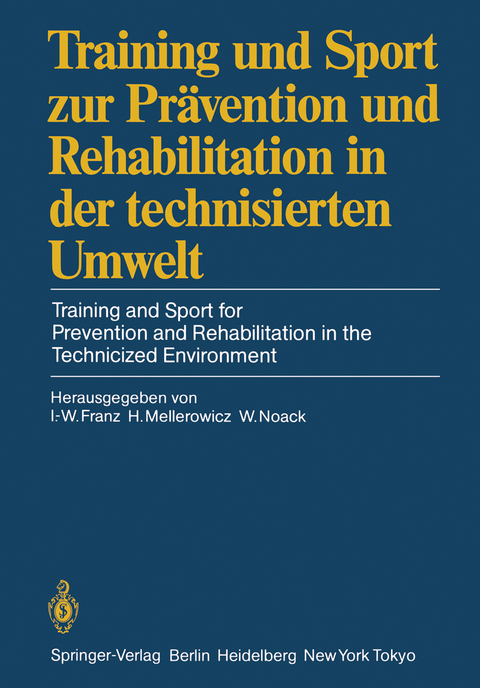 Training und Sport zur Prävention und Rehabilitation in der technisierten Umwelt

Training and Sport for Prevention and Rehabilitation in the Technicized Environment

Herausgegeben von
I.-W. Franz H. Mellerowicz W. Noack

Springer-Verlag Berlin Heidelberg New York Tokyo